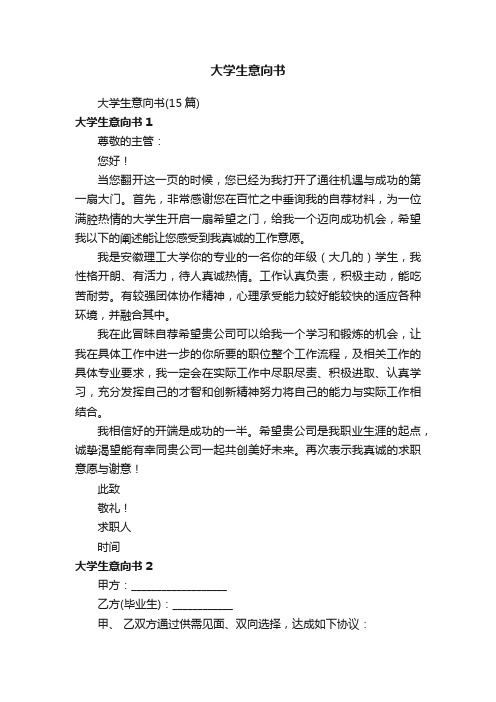 大学生意向书

大学生意向书(15 篇)

大学生意向书 1

尊敬的主管：

您好！

当您翻开这一页的时候，您已经为我打开了通往机遇与成功的第一扇大门。首先，非常感谢您在百忙之中垂询我的自荐材料，为一位满腔热情的大学生开启一扇希望之门，给我一个迈向成功机会，希望我以下的阐述能让您感受到我真诚的工作意愿。

我是安徽理工大学你的专业的一名你的年级（大几的）学生，我性格开朗、有活力，待人真诚热情。工作认真负责，积极主动，能吃苦耐劳。有较强团体协作精神，心理承受能力较好能较快的适应各种环境，并融合其中。

我在此冒昧自荐希望贵公司可以给我一个学习和锻炼的机会，让我在具体工作中进一步的你所要的职位整个工作流程，及相关工作的具体专业要求，我一定会在实际工作中尽职尽责、积极进取、认真学习，充分发挥自己的才智和创新精神努力将自己的能力与实际工作相结合。

我相信好的开端是成功的一半。希望贵公司是我职业生涯的起点，诚挚渴望能有幸同贵公司一起共创美好未来。再次表示我真诚的求职意愿与谢意！

此致

敬礼！

求职人

时间

大学生意向书 2

甲方：________________

乙方(毕业生)：__________

甲、 乙双方通过供需见面、双向选择，达成如下协议：